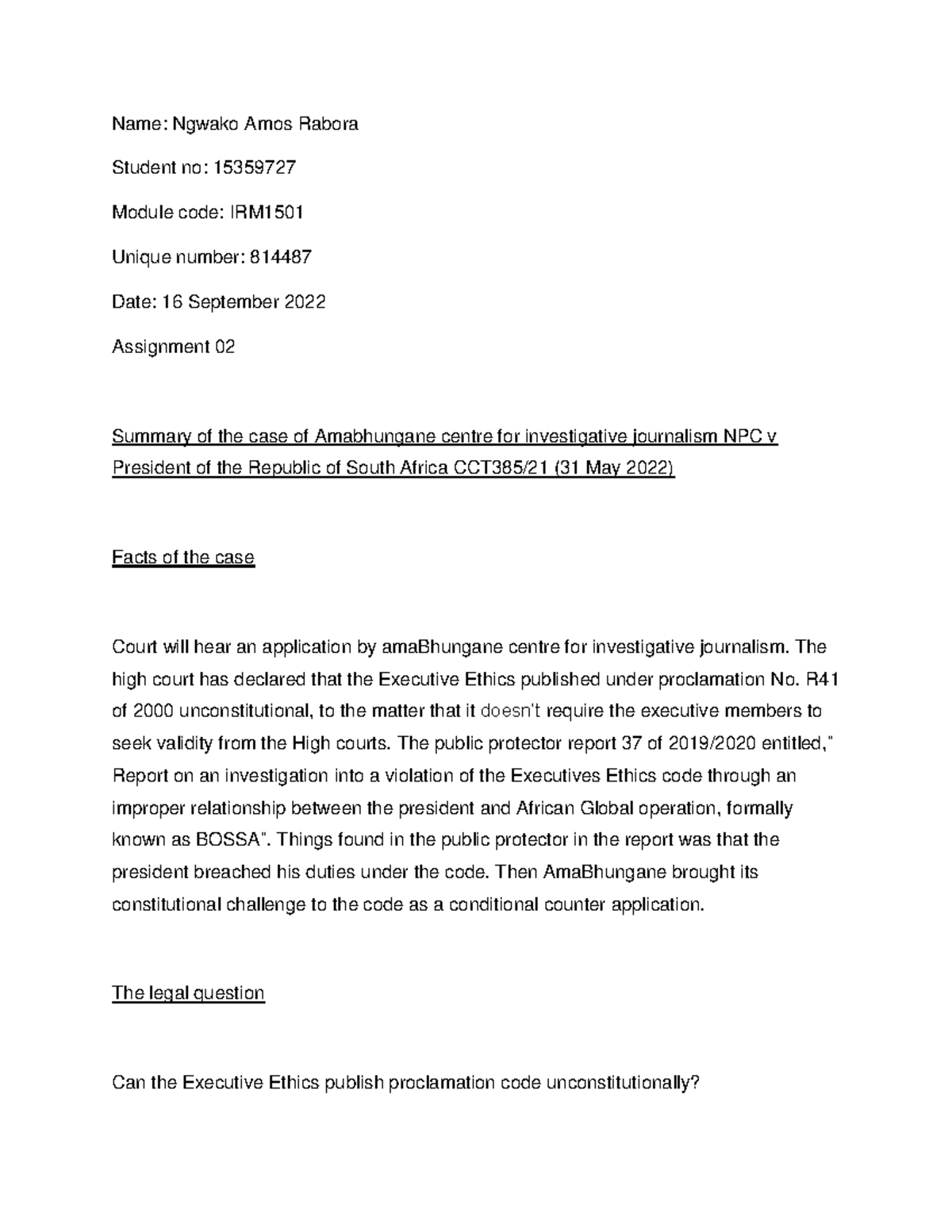 Name: Ngwako Amos Rabora

Student no: 15359727

Module code: IRM1501

Unique number: 814487

Date: 16 September 2022

Assignment 02

Summary of the case of Amabhungane centre for investigative journalism NPC v President of the Republic of South Africa CCT385/21 (31 May 2022)

Facts of the case

Court will hear an application by amaBhungane centre for investigative journalism. The high court has declared that the Executive Ethics published under proclamation No. R41 of 2000 unconstitutional, to the matter that it doesn't require the executive members to seek validity from the High courts. The public protector report 37 of 2019/2020 entitled," Report on an investigation into a violation of the Executives Ethics code through an improper relationship between the president and African Global operation, formally known as BOSSA". Things found in the public protector in the report was that the president breached his duties under the code. Then AmaBhungane brought its constitutional challenge to the code as a conditional counter application.

The legal question

Can the Executive Ethics publish proclamation code unconstitutionally?